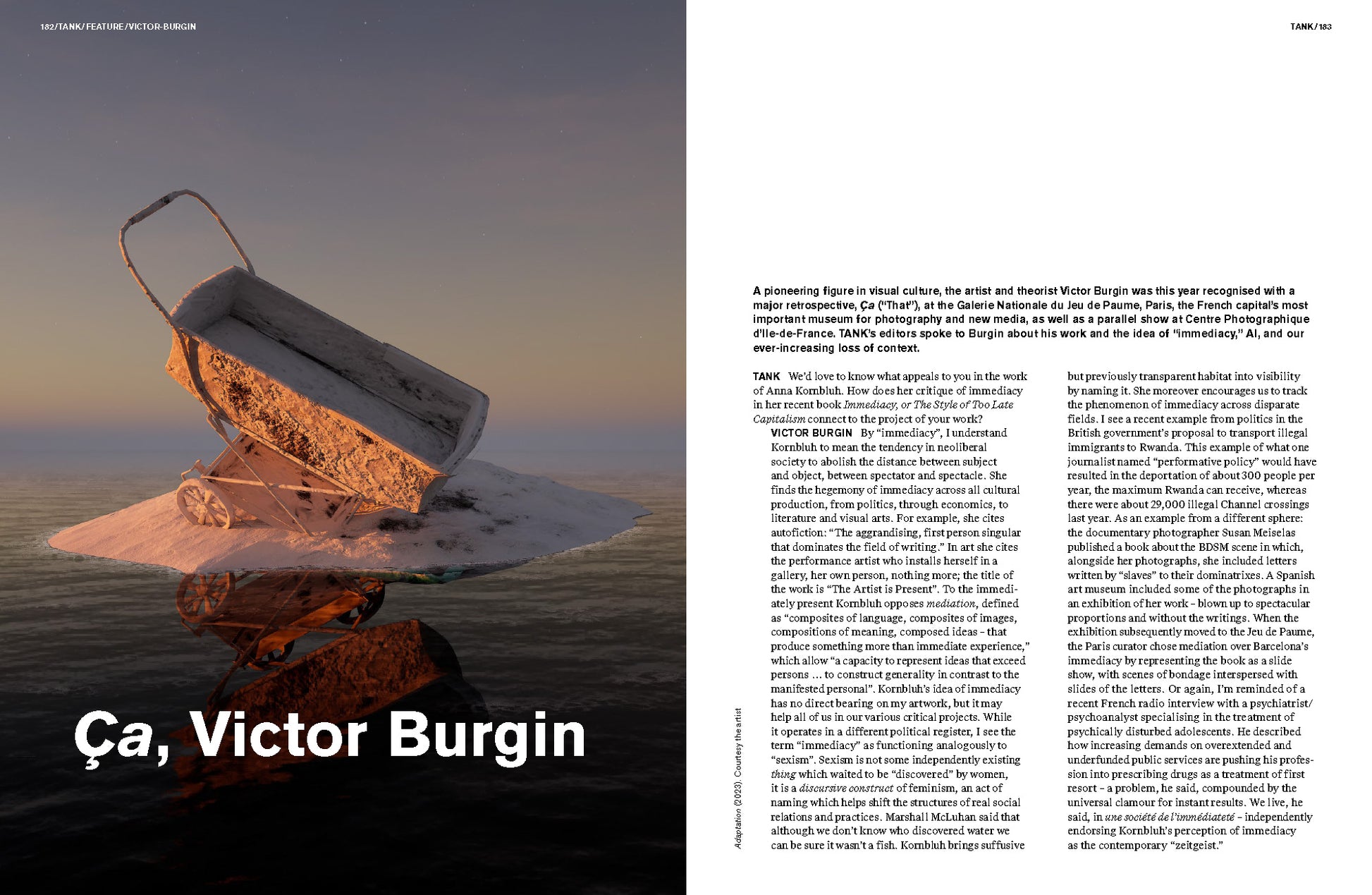 182/TANK/FEATURE/VICTOR-BURGIN

Ça, Victor Burgin

TANK/183

A pioneering figure in visual culture, the artist and theorist Victor Burgin was this year recognised with a major retrospective, Ça ("That"), at the Galerie Nationale du Jeu de Paume, Paris, the French capital's most important museum for photography and new media, as well as a parallel show at Centre Photographique d'Ile-de-France. TANK's editors spoke to Burgin about his work and the idea of "immediacy," AI, and our ever-increasing loss of context.

TANK We'd love to know what appeals to you in the work of Anna Kornbluh. How does her critique of immediacy in her recent book Immediacy, or The Style of Too Late Capitalism connect to the project of your work?

VICTOR BURGIN By "immediacy", I understand Kornbluh to mean the tendency in neoliberal society to abolish the distance between subject and object, between spectator and spectacle. She finds the hegemony of immediacy across all cultural production, from politics, through economics, to literature and visual arts. For example, she cites autofiction: "The aggrandising, first person singular that dominates the field of writing." In art she cites the performance artist who installs herself in a gallery, her own person, nothing more; the title of the work is "The Artist is Present". To the immediately present Kornbluh opposes mediation, defined as "composites of language, composites of images, compositions of meaning, composed ideas - that produce something more than immediate experience," which allow "a capacity to represent ideas that exceed persons ... to construct generality in contrast to the manifested personal". Kornbluh's idea of immediacy has no direct bearing on my artwork, but it may help all of us in our various critical projects. While it operates in a different political register, I see the term "immediacy" as functioning analogously to "sexism". Sexism is not some independently existing thing which waited to be "discovered" by women, it is a discursive construct of feminism, an act of naming which helps shift the structures of real social relations and practices. Marshall McLuhan said that although we don't know who discovered water we can be sure it wasn't a fish. Kornbluh brings suffusive but previously transparent habitat into visibility by naming it. She moreover encourages us to track the phenomenon of immediacy across disparate fields. I see a recent example from politics in the British government's proposal to transport illegal immigrants to Rwanda. This example of what one journalist named "performative policy" would have resulted in the deportation of about 300 people per year, the maximum Rwanda can receive, whereas there were about 29,000 illegal Channel crossings last year. As an example from a different sphere: the documentary photographer Susan Meiselas published a book about the BDSM scene in which, alongside her photographs, she included letters written by "slaves" to their dominatrixes. A Spanish art museum included some of the photographs in an exhibition of her work - blown up to spectacular proportions and without the writings. When the exhibition subsequently moved to the Jeu de Paume, the Paris curator chose mediation over Barcelona's immediacy by representing the book as a slide show, with scenes of bondage interspersed with slides of the letters. Or again, I'm reminded of a recent French radio interview with a psychiatrist/psychoanalyst specialising in the treatment of psychically disturbed adolescents. He described how increasing demands on overextended and underfunded public services are pushing his profession into prescribing drugs as a treatment of first resort - a problem, he said, compounded by the universal clamour for instant results. We live, he said, in une société de l'immédiateté - independently endorsing Kornbluh's perception of immediacy as the contemporary "zeitgeist."

Adaptation (2023). Courtesy the artist